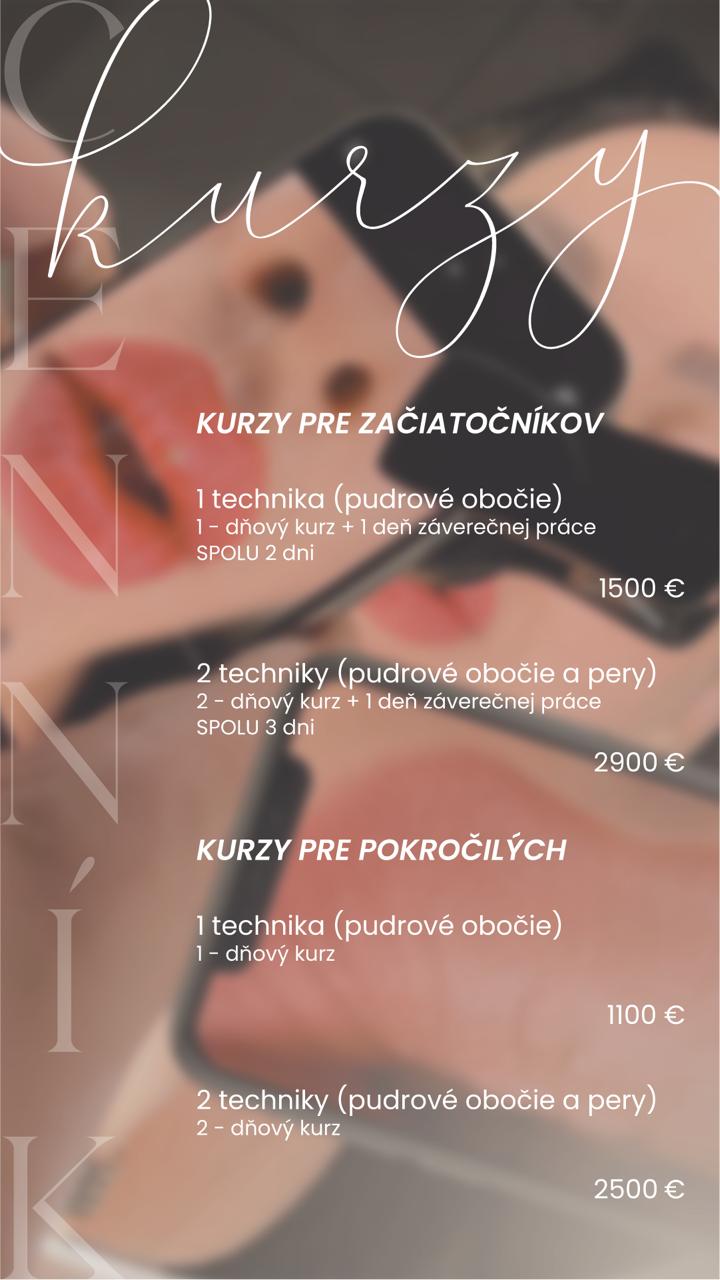 CENNÍK

kurzy

KURZY PRE ZAČIATOČNÍKOV

1 technika (pudrové obočie)
1 - dňový kurz + 1 deň záverečnej práce
SPOLU 2 dni

1500 €

2 techniky (pudrové obočie a pery)
2 - dňový kurz + 1 deň záverečnej práce
SPOLU 3 dni

2900 €

KURZY PRE POKROČILÝCH

1 technika (pudrové obočie)
1 - dňový kurz

1100 €

2 techniky (pudrové obočie a pery)
2 - dňový kurz

2500 €